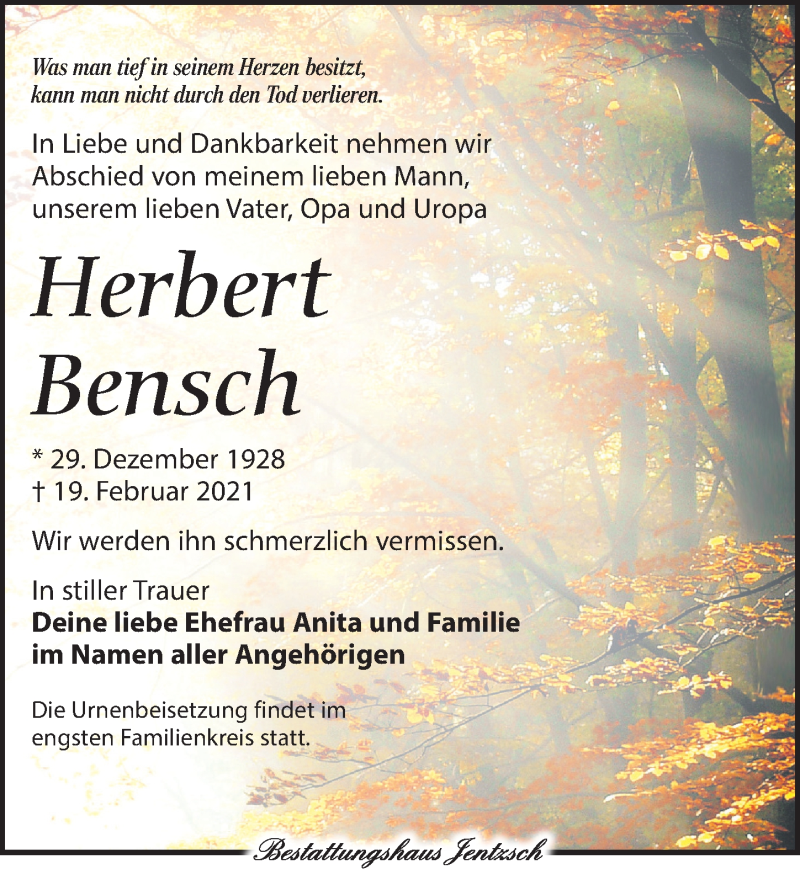 Was man tief in seinem Herzen besitzt,
kann man nicht durch den Tod verlieren.

In Liebe und Dankbarkeit nehmen wir Abschied von meinem lieben Mann, unserem lieben Vater, Opa und Uropa

Herbert
Bensch

* 29. Dezember 1928
† 19. Februar 2021

Wir werden ihn schmerzlich vermissen.

In stiller Trauer
Deine liebe Ehefrau Anita und Familie
im Namen aller Angehörigen

Die Urnenbeisetzung findet im engsten Familienkreis statt.

Bestattungshaus Jentzsch